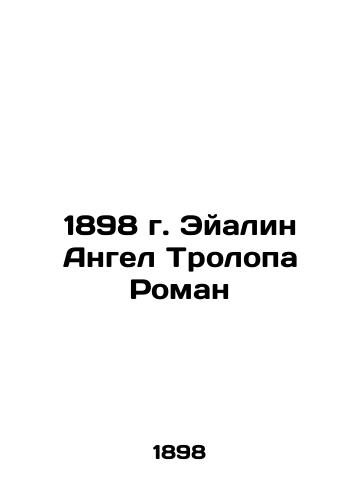 1898 г. Эйалин Ангел Тролопа Роман

1898